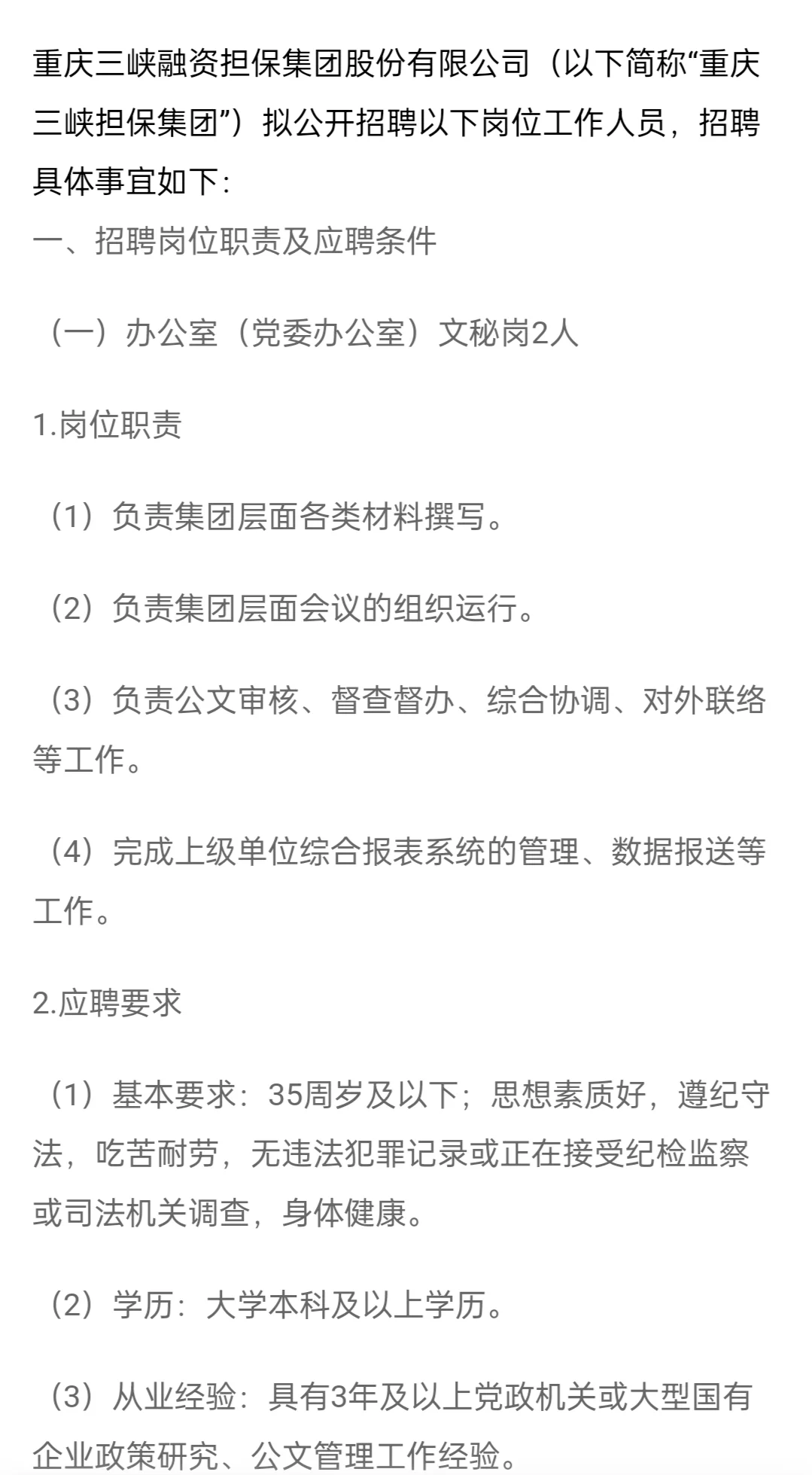 重庆三峡融资担保集团股份有限公司（以下简称“重庆三峡担保集团”）拟公开招聘以下岗位工作人员，招聘具体事宜如下：
一、招聘岗位职责及应聘条件

（一）办公室（党委办公室）文秘岗2人

1.岗位职责

（1）负责集团层面各类材料撰写。

（2）负责集团层面会议的组织运行。

（3）负责公文审核、督查督办、综合协调、对外联络等工作。

（4）完成上级单位综合报表系统的管理、数据报送等工作。

2.应聘要求

（1）基本要求：35周岁及以下；思想素质好，遵纪守法，吃苦耐劳，无违法犯罪记录或正在接受纪检监察或司法机关调查，身体健康。

（2）学历：大学本科及以上学历。

（3）从业经验：具有3年及以上党政机关或大型国有企业政策研究、公文管理工作经验。